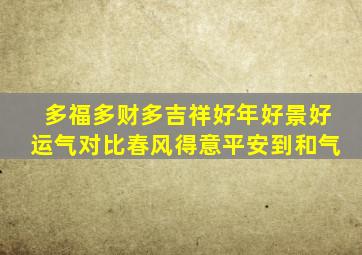 多福多财多吉祥好年好景好运气对比春风得意平安到和气